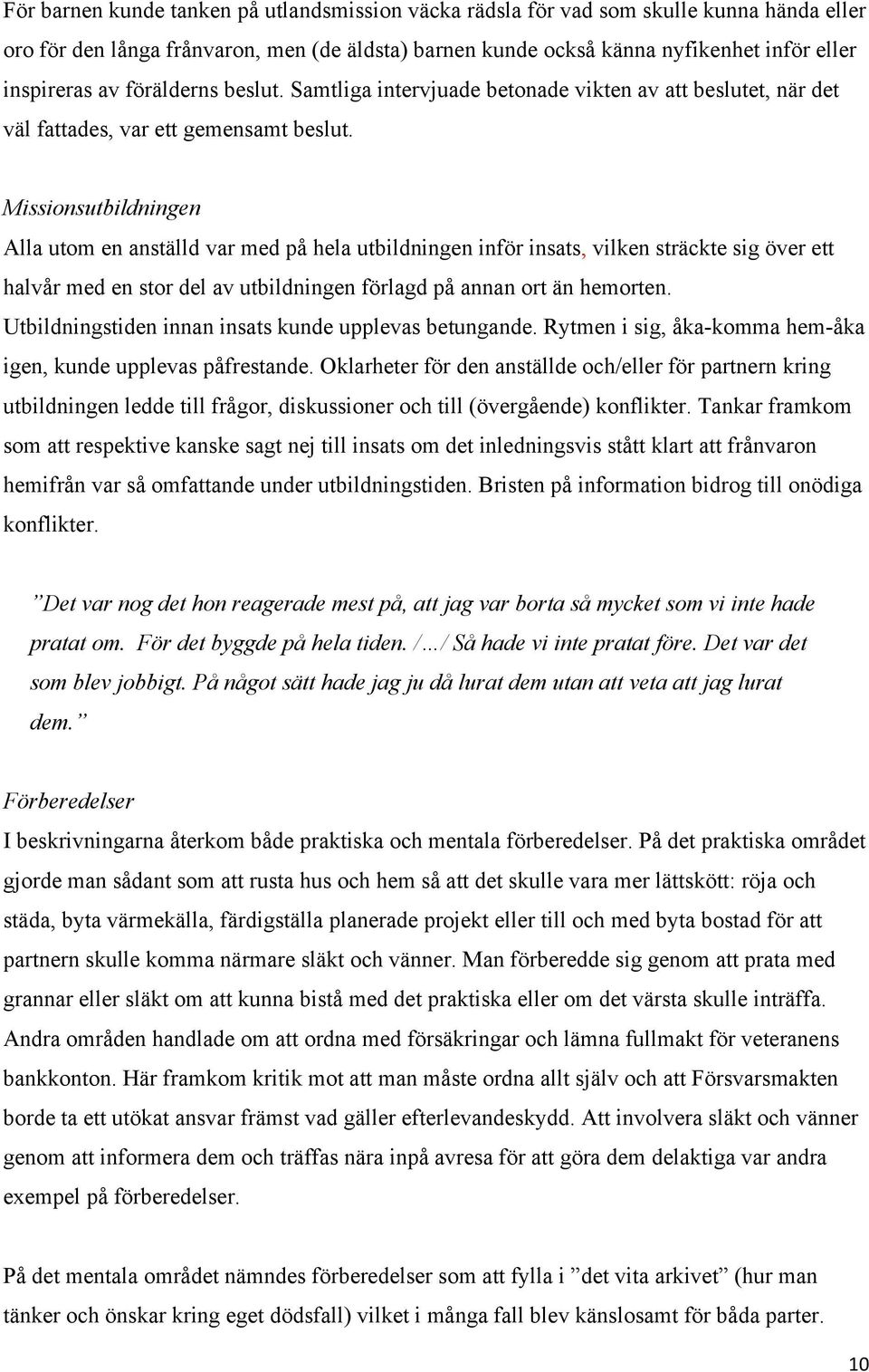 För barnen kunde tanken på utlandsmission väcka rädsla för vad som skulle kunna hända eller oro för den långa frånvaron, men (de äldsta) barnen kunde också känna nyfikenhet inför eller inspireras av förälderns beslut. Samtliga intervjuade betonade vikten av att beslutet, när det väl fattades, var ett gemensamt beslut.

Missionsutbildningen
Alla utom en anställd var med på hela utbildningen inför insats, vilken sträckte sig över ett halvår med en stor del av utbildningen förlagd på annan ort än hemorten. Utbildningstiden innan insats kunde upplevas betungande. Rytmen i sig, åka-komma hem-åka igen, kunde upplevas påfrestande. Oklarheter för den anställde och/eller för partnern kring utbildningen ledde till frågor, diskussioner och till (övergående) konflikter. Tankar framkom som att respektive kanske sagt nej till insats om det inledningsvis stått klart att frånvaron hemifrån var så omfattande under utbildningstiden. Bristen på information bidrog till onödiga konflikter.

”Det var nog det hon reagerade mest på, att jag var borta så mycket som vi inte hade pratat om. För det byggde på hela tiden. /…/ Så hade vi inte pratat före. Det var det som blev jobbigt. På något sätt hade jag ju då lurat dem utan att veta att jag lurat dem.”

Förberedelser
I beskrivningarna återkom både praktiska och mentala förberedelser. På det praktiska området gjorde man sådant som att rusta hus och hem så att det skulle vara mer lättskött: röja och städa, byta värmekälla, färdigställa planerade projekt eller till och med byta bostad för att partnern skulle komma närmare släkt och vänner. Man förberedde sig genom att prata med grannar eller släkt om att kunna bistå med det praktiska eller om det värsta skulle inträffa. Andra områden handlade om att ordna med försäkringar och lämna fullmakt för veteranens bankkonton. Här framkom kritik mot att man måste ordna allt själv och att Försvarsmakten borde ta ett utökat ansvar främst vad gäller efterlevandeskydd. Att involvera släkt och vänner genom att informera dem och träffas nära inpå avresa för att göra dem delaktiga var andra exempel på förberedelser.

På det mentala området nämndes förberedelser som att fylla i ”det vita arkivet” (hur man tänker och önskar kring eget dödsfall) vilket i många fall blev känslosamt för båda parter.

10